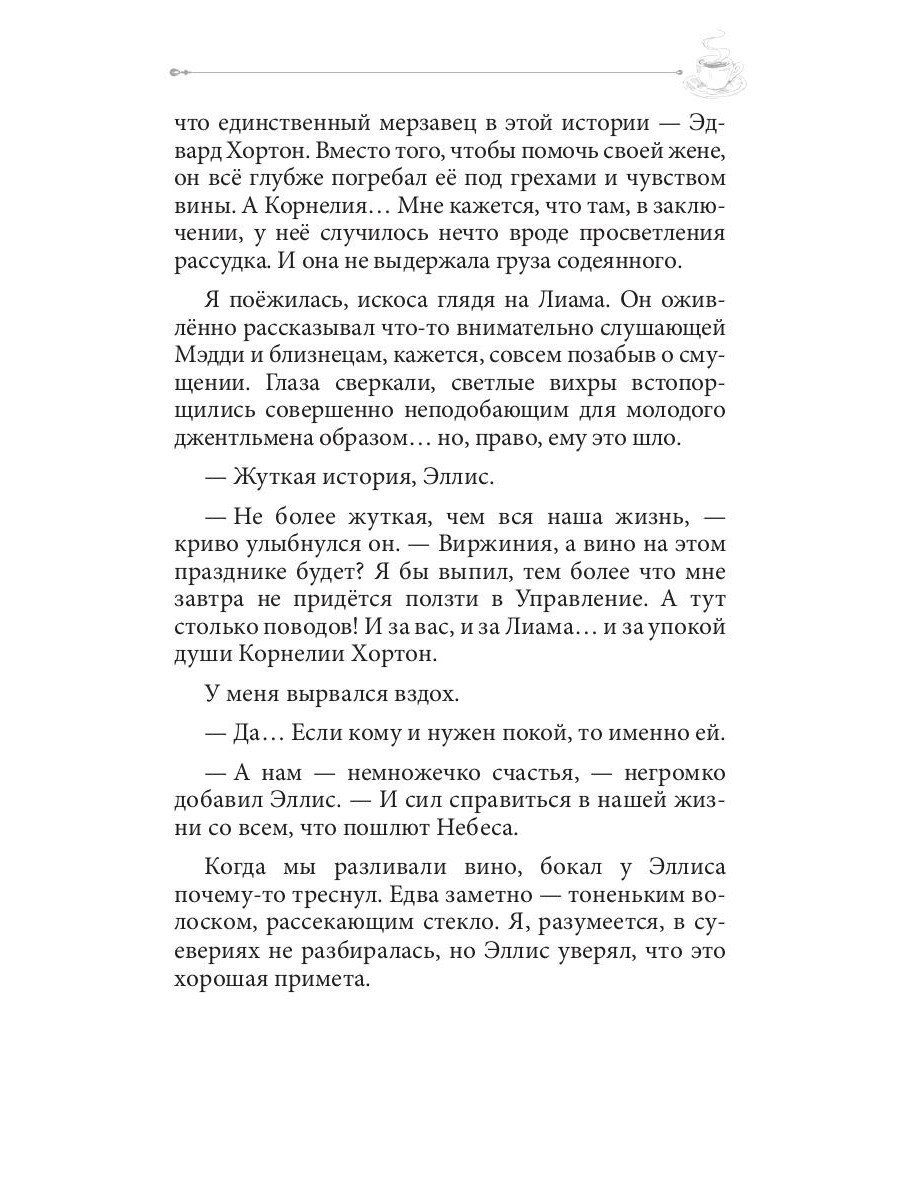 что единственный мерзавец в этой истории — Эдвард Хортон. Вместо того, чтобы помочь своей жене, он всё глубже погребал её под грехами и чувством вины. А Корнелия… Мне кажется, что там, в заключении, у неё случилось нечто вроде просветления рассудка. И она не выдержала груза содеянного.

Я поёжилась, искоса глядя на Лиама. Он оживлённо рассказывал что-то внимательно слушающей Мэдди и близнецам, кажется, совсем позабыв о смущении. Глаза сверкали, светлые вихры встопорщились совершенно неподобающим для молодого джентльмена образом… но, право, ему это шло.

— Жуткая история, Эллис.

— Не более жуткая, чем вся наша жизнь, — криво улыбнулся он. — Виржиния, а вино на этом празднике будет? Я бы выпил, тем более что мне завтра не придётся ползти в Управление. А тут столько поводов! И за вас, и за Лиама… и за упокой души Корнелии Хортон.

У меня вырвался вздох.

— Да… Если кому и нужен покой, то именно ей.

— А нам — немножечко счастья, — негромко добавил Эллис. — И сил справиться в нашей жизни со всем, что пошлют Небеса.

Когда мы разливали вино, бокал у Эллиса почему-то треснул. Едва заметно — тоненьким волоском, рассекающим стекло. Я, разумеется, в суевериях не разбиралась, но Эллис уверял, что это хорошая примета.